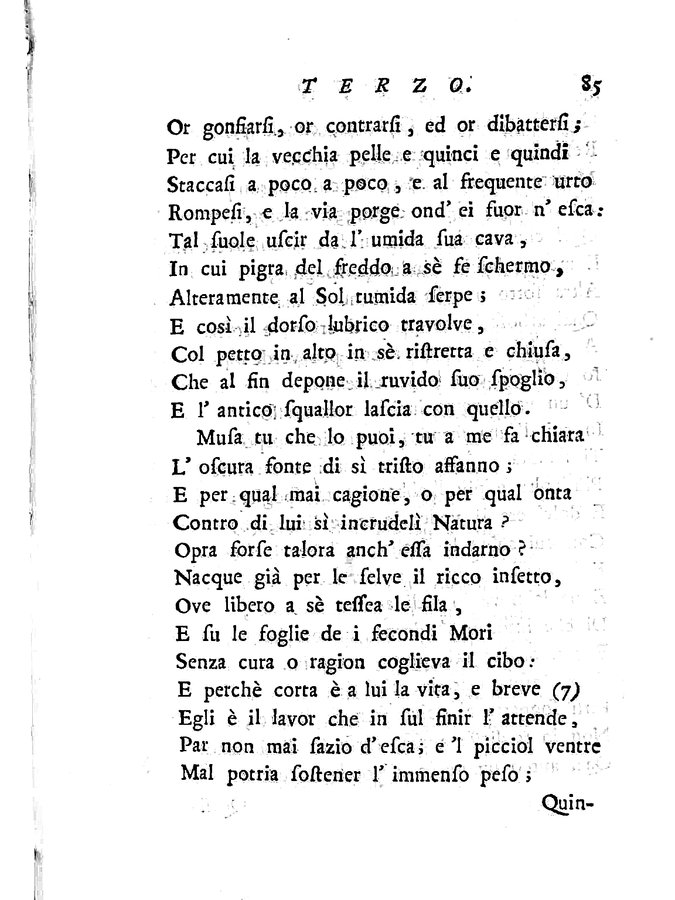 TERZO. 85

Or gonfiarsi, or contrarsi, ed or dibattersi;
Per cui la vecchia pelle e quinci e quindi
Staccasi a poco a poco, e al frequente urto
Rompesi, e la via porge ond' ei fuor n' esca:
Tal suole uscir da l' umida sua cava,
In cui pigra del freddo a sè fe schermo,
Alteramente al Sol tumida serpe;
E così il dorso lubrico travolve,
Col petto in alto in sè ristretta e chiusa,
Che al fin depone il ruvido suo spoglio,
E l' antico squallor lascia con quello.
Musa tu che lo puoi, tu a me fa chiara
L' oscura fonte di sì tristo affanno;
E per qual mai cagione, o per qual onta
Contro di lui sì incrudelì Natura?
Opra forse talora anch' essa indarno?
Nacque già per le selve il ricco insetto,
Ove libero a sè tessea le fila,
E su le foglie de i fecondi Mori
Senza cura o ragion coglieva il cibo:
E perchè corta è a lui la vita, e breve (7)
Egli è il lavor che in sul finir l' attende,
Par non mai sazio d' esca; e 'l picciol ventre
Mal potria sostener l' immenso peso;
Quin-